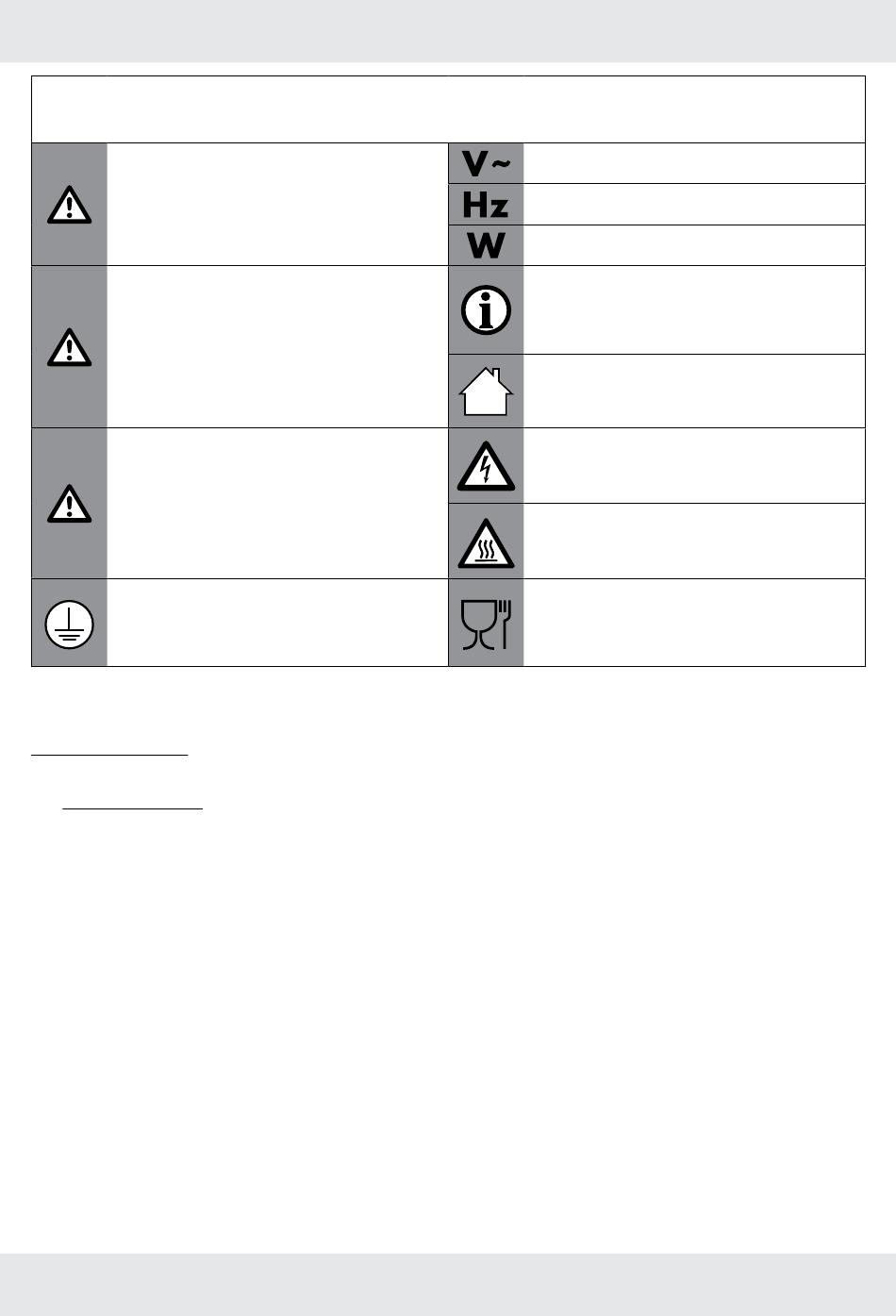 V~
Hz
W